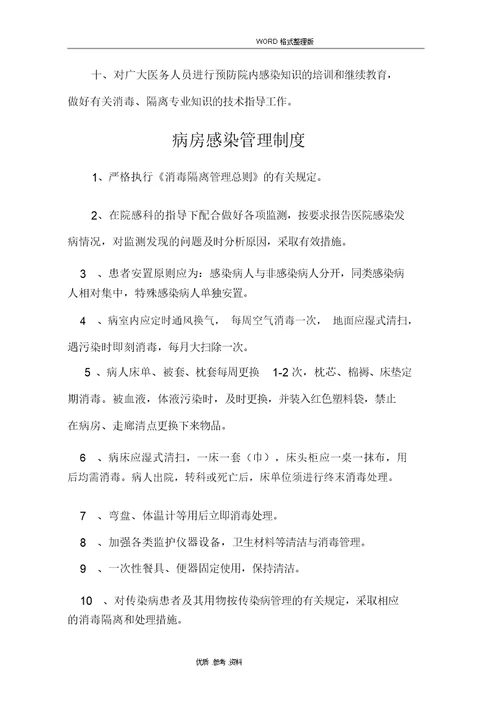 WORD 格式整理版

十、对广大医务人员进行预防院内感染知识的培训和继续教育，做好有关消毒、隔离专业知识的技术指导工作。

病房感染管理制度

1、严格执行《消毒隔离管理总则》的有关规定。

2、在院感科的指导下配合做好各项监测，按要求报告医院感染发病情况，对监测发现的问题及时分析原因，采取有效措施。

3 、患者安置原则应为：感染病人与非感染病人分开，同类感染病人相对集中，特殊感染病人单独安置。

4 、病室内应定时通风换气， 每周空气消毒一次， 地面应湿式清扫，遇污染时即刻消毒，每月大扫除一次。

5 、病人床单、被套、枕套每周更换 1-2 次，枕芯、棉褥、床垫定期消毒。被血液，体液污染时，及时更换，并装入红色塑料袋，禁止在病房、走廊清点更换下来物品。

6 、病床应湿式清扫，一床一套（巾），床头柜应一桌一抹布，用后均需消毒。病人出院，转科或死亡后，床单位须进行终末消毒处理。

7 、弯盘、体温计等用后立即消毒处理。

8 、加强各类监护仪器设备，卫生材料等清洁与消毒管理。

9 、一次性餐具、便器固定使用，保持清洁。

10 、对传染病患者及其用物按传染病管理的有关规定，采取相应的消毒隔离和处理措施。

优质 参考 资料